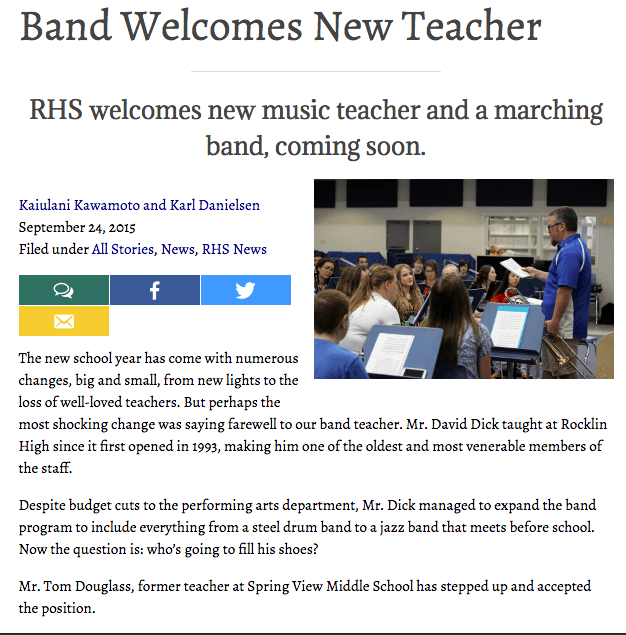 Band Welcomes New Teacher

RHS welcomes new music teacher and a marching band, coming soon.

Kaiulani Kawamoto and Karl Danielsen
September 24, 2015
Filed under All Stories, News, RHS News

The new school year has come with numerous changes, big and small, from new lights to the loss of well-loved teachers. But perhaps the most shocking change was saying farewell to our band teacher. Mr. David Dick taught at Rocklin High since it first opened in 1993, making him one of the oldest and most venerable members of the staff.

Despite budget cuts to the performing arts department, Mr. Dick managed to expand the band program to include everything from a steel drum band to a jazz band that meets before school. Now the question is: who's going to fill his shoes?

Mr. Tom Douglass, former teacher at Spring View Middle School has stepped up and accepted the position.